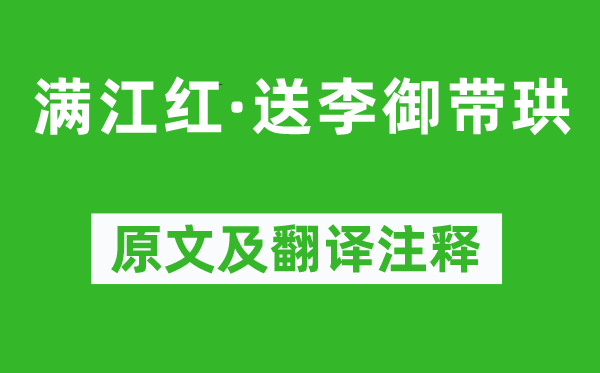 满江红·送李御带珙

原文及翻译注释